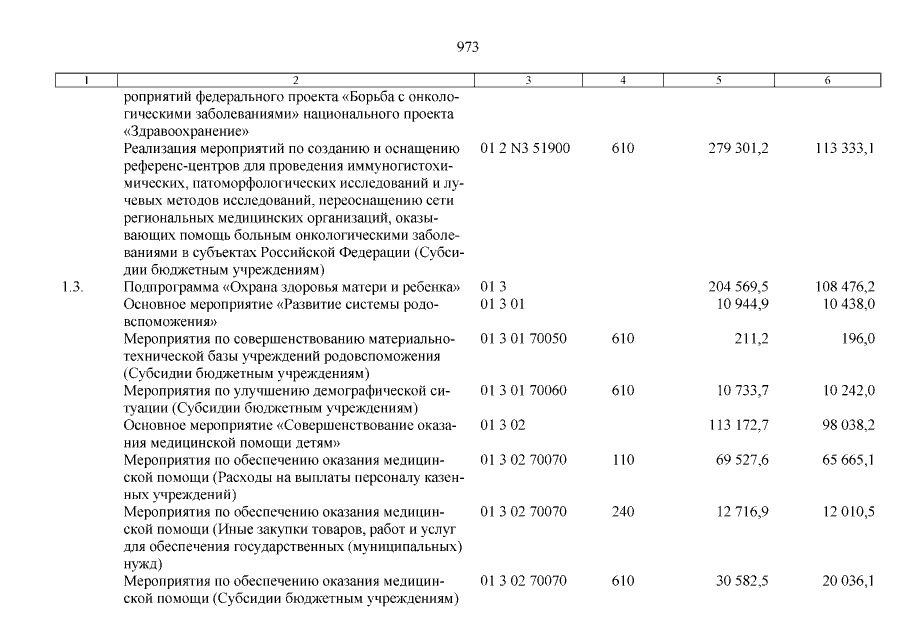 973

| 1 | 2 | 3 | 4 | 5 | 6 |
|---|---|---|---|---|---|
| | роприятий федерального проекта «Борьба с онкологическими заболеваниями» национального проекта «Здравоохранение» | | | | |
| | Реализация мероприятий по созданию и оснащению референс-центров для проведения иммуногистохимических, патоморфологических исследований и лучевых методов исследований, переоснащению сети региональных медицинских организаций, оказывающих помощь больным онкологическими заболеваниями в субъектах Российской Федерации (Субсидии бюджетным учреждениям) | 01 2 N3 51900 | 610 | 279 301,2 | 113 333,1 |
| 1.3. | Подпрограмма «Охрана здоровья матери и ребенка» | 01 3 | | 204 569,5 | 108 476,2 |
| | Основное мероприятие «Развитие системы родовспоможения» | 01 3 01 | | 10 944,9 | 10 438,0 |
| | Мероприятия по совершенствованию материально-технической базы учреждений родовспоможения (Субсидии бюджетным учреждениям) | 01 3 01 70050 | 610 | 211,2 | 196,0 |
| | Мероприятия по улучшению демографической ситуации (Субсидии бюджетным учреждениям) | 01 3 01 70060 | 610 | 10 733,7 | 10 242,0 |
| | Основное мероприятие «Совершенствование оказания медицинской помощи детям» | 01 3 02 | | 113 172,7 | 98 038,2 |
| | Мероприятия по обеспечению оказания медицинской помощи (Расходы на выплаты персоналу казенных учреждений) | 01 3 02 70070 | 110 | 69 527,6 | 65 665,1 |
| | Мероприятия по обеспечению оказания медицинской помощи (Иные закупки товаров, работ и услуг для обеспечения государственных (муниципальных) нужд) | 01 3 02 70070 | 240 | 12 716,9 | 12 010,5 |
| | Мероприятия по обеспечению оказания медицинской помощи (Субсидии бюджетным учреждениям) | 01 3 02 70070 | 610 | 30 582,5 | 20 036,1 |